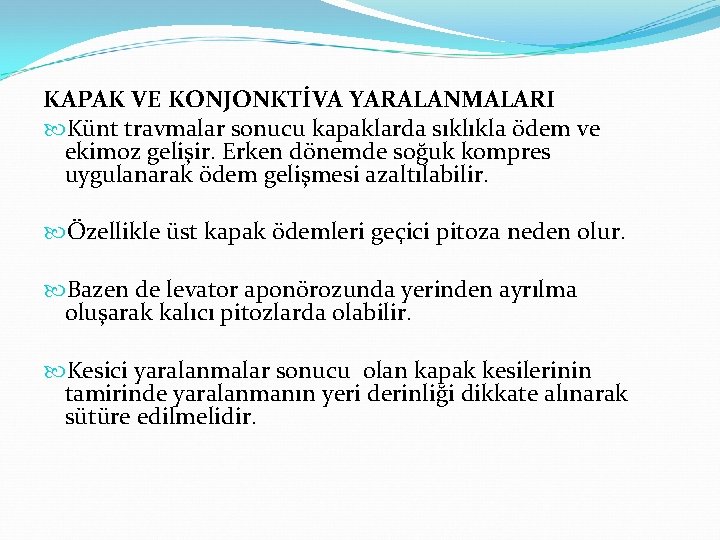 KAPAK VE KONJONKTİVA YARALANMALARI

Künt travmalar sonucu kapaklarda sıklıkla ödem ve ekimoz gelişir. Erken dönemde soğuk kompres uygulanarak ödem gelişmesi azaltılabilir.

Özellikle üst kapak ödemleri geçici pitoza neden olur.

Bazen de levator aponörozunda yerinden ayrılma oluşarak kalıcı pitozlarda olabilir.

Kesici yaralanmalar sonucu olan kapak kesilerinin tamirinde yaralanmanın yeri derinliği dikkate alınarak sütüre edilmelidir.